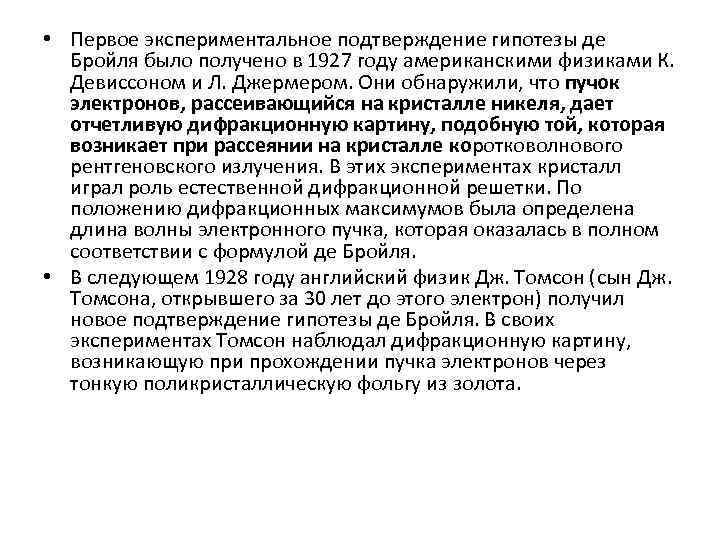 • Первое экспериментальное подтверждение гипотезы де Бройля было получено в 1927 году американскими физиками К. Девиссоном и Л. Джермером. Они обнаружили, что пучок электронов, рассеивающийся на кристалле никеля, дает отчетливую дифракционную картину, подобную той, которая возникает при рассеянии на кристалле коротковолнового рентгеновского излучения. В этих экспериментах кристалл играл роль естественной дифракционной решетки. По положению дифракционных максимумов была определена длина волны электронного пучка, которая оказалась в полном соответствии с формулой де Бройля.

• В следующем 1928 году английский физик Дж. Томсон (сын Дж. Томсона, открывшего за 30 лет до этого электрон) получил новое подтверждение гипотезы де Бройля. В своих экспериментах Томсон наблюдал дифракционную картину, возникающую при прохождении пучка электронов через тонкую поликристаллическую фольгу из золота.